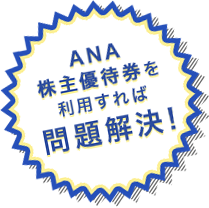 ANA
株主優待券を
利用すれば
問題解決！